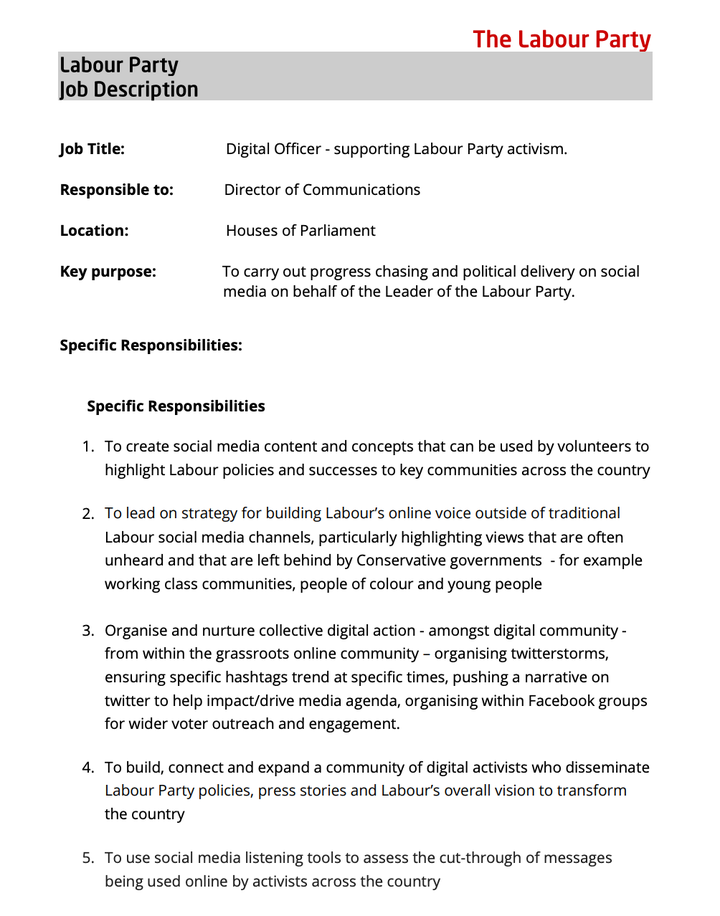 The Labour Party

Labour Party
Job Description

Job Title: Digital Officer - supporting Labour Party activism.

Responsible to: Director of Communications

Location: Houses of Parliament

Key purpose: To carry out progress chasing and political delivery on social media on behalf of the Leader of the Labour Party.

Specific Responsibilities:

Specific Responsibilities

1. To create social media content and concepts that can be used by volunteers to highlight Labour policies and successes to key communities across the country

2. To lead on strategy for building Labour's online voice outside of traditional Labour social media channels, particularly highlighting views that are often unheard and that are left behind by Conservative governments - for example working class communities, people of colour and young people

3. Organise and nurture collective digital action - amongst digital community - from within the grassroots online community – organising twitterstorms, ensuring specific hashtags trend at specific times, pushing a narrative on twitter to help impact/drive media agenda, organising within Facebook groups for wider voter outreach and engagement.

4. To build, connect and expand a community of digital activists who disseminate Labour Party policies, press stories and Labour's overall vision to transform the country

5. To use social media listening tools to assess the cut-through of messages being used online by activists across the country